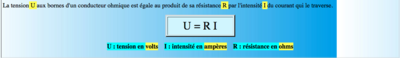 La tension U aux bornes d'un conducteur ohmique est égale au produit de sa résistance R par l'intensité I du courant qui le traverse.

$U = R I$

U : tension en volts I : intensité en ampères R : résistance en ohms